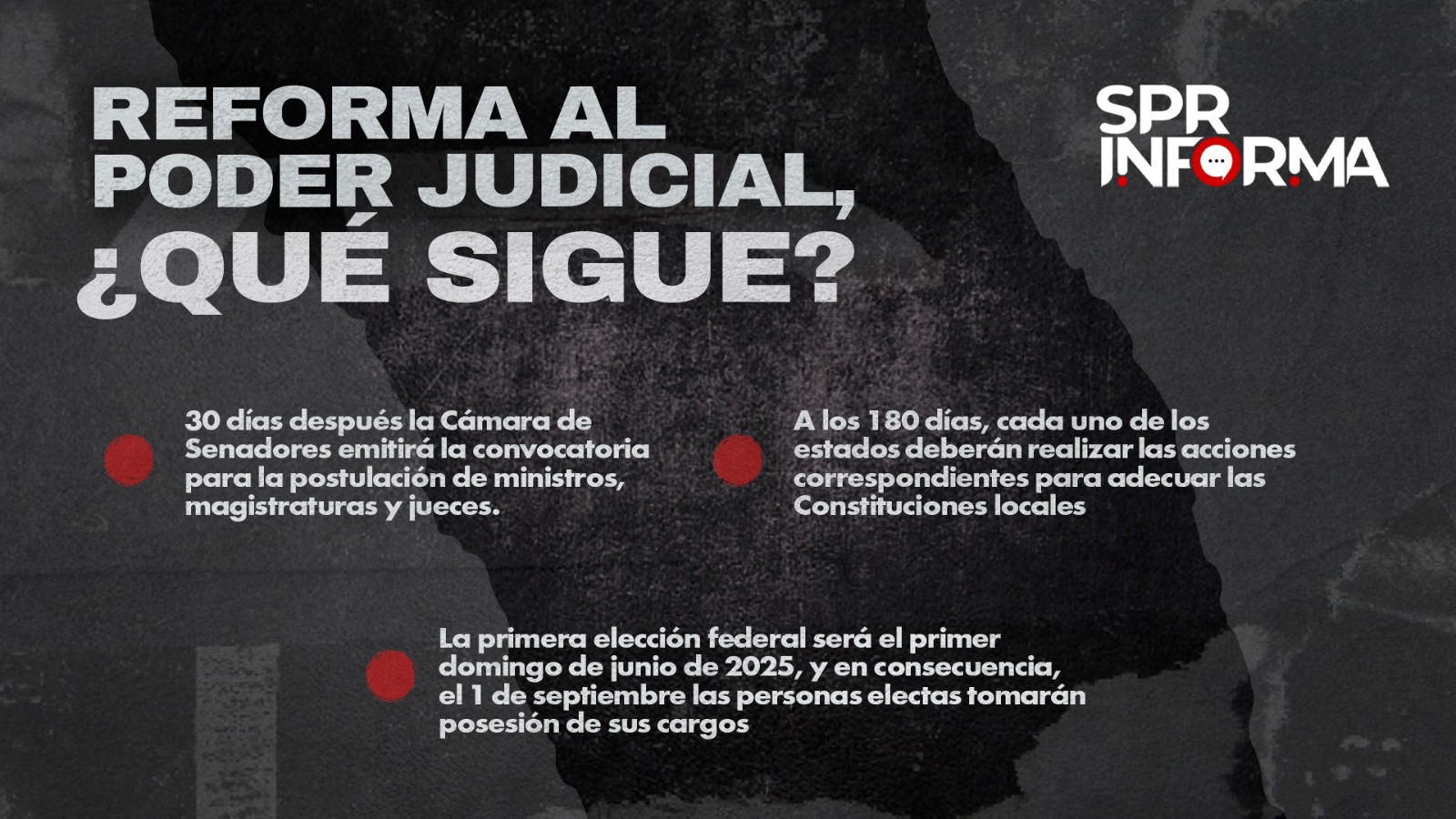 REFORMA AL PODER JUDICIAL, ¿QUÉ SIGUE?

SPR INFORMA

30 días después la Cámara de Senadores emitirá la convocatoria para la postulación de ministros, magistraturas y jueces.

A los 180 días, cada uno de los estados deberán realizar las acciones correspondientes para adecuar las Constituciones locales

La primera elección federal será el primer domingo de junio de 2025, y en consecuencia, el 1 de septiembre las personas electas tomarán posesión de sus cargos